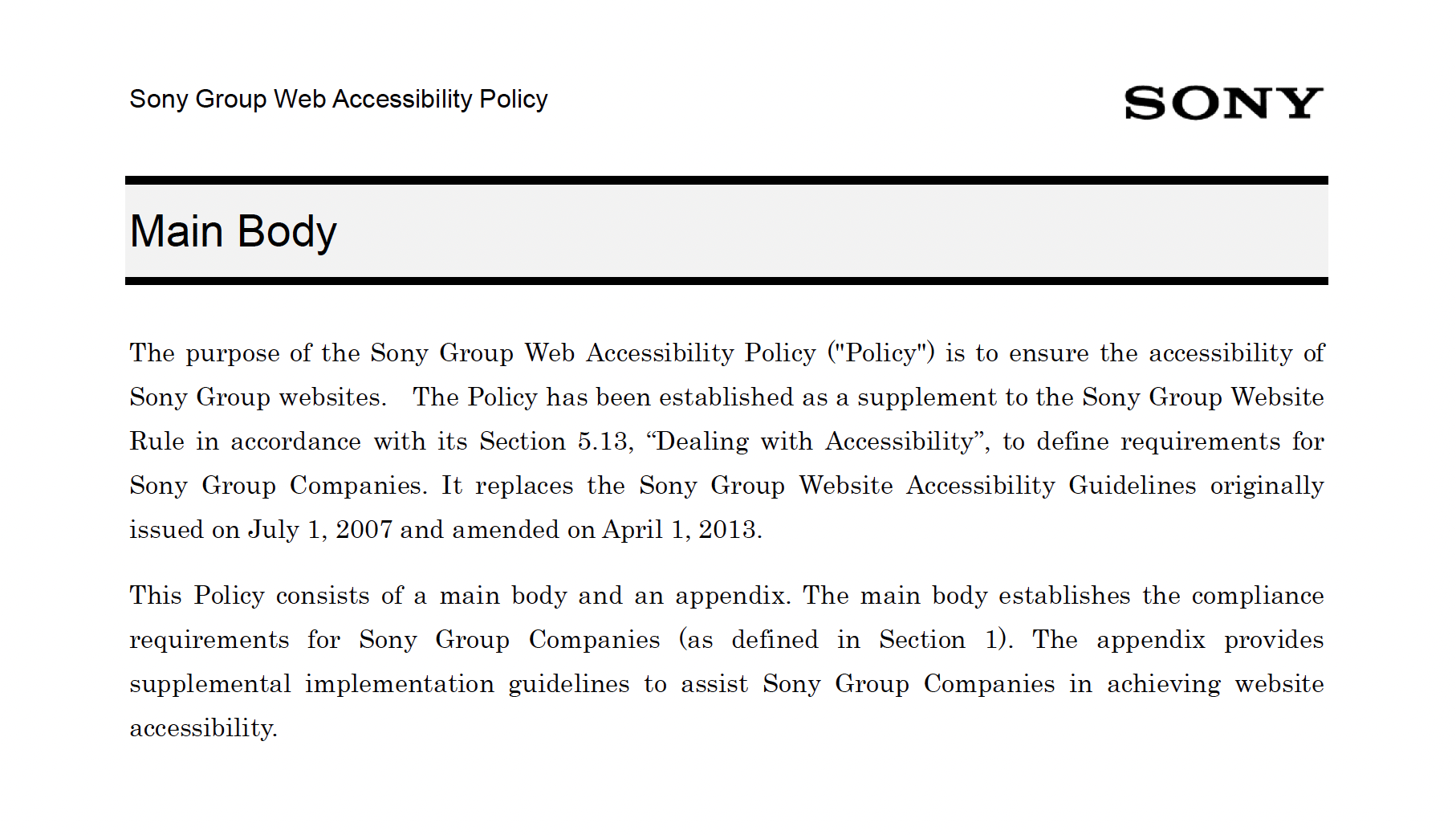 Sony Group Web Accessibility Policy

SONY

Main Body

The purpose of the Sony Group Web Accessibility Policy ("Policy") is to ensure the accessibility of Sony Group websites. The Policy has been established as a supplement to the Sony Group Website Rule in accordance with its Section 5.13, “Dealing with Accessibility”, to define requirements for Sony Group Companies. It replaces the Sony Group Website Accessibility Guidelines originally issued on July 1, 2007 and amended on April 1, 2013.

This Policy consists of a main body and an appendix. The main body establishes the compliance requirements for Sony Group Companies (as defined in Section 1). The appendix provides supplemental implementation guidelines to assist Sony Group Companies in achieving website accessibility.